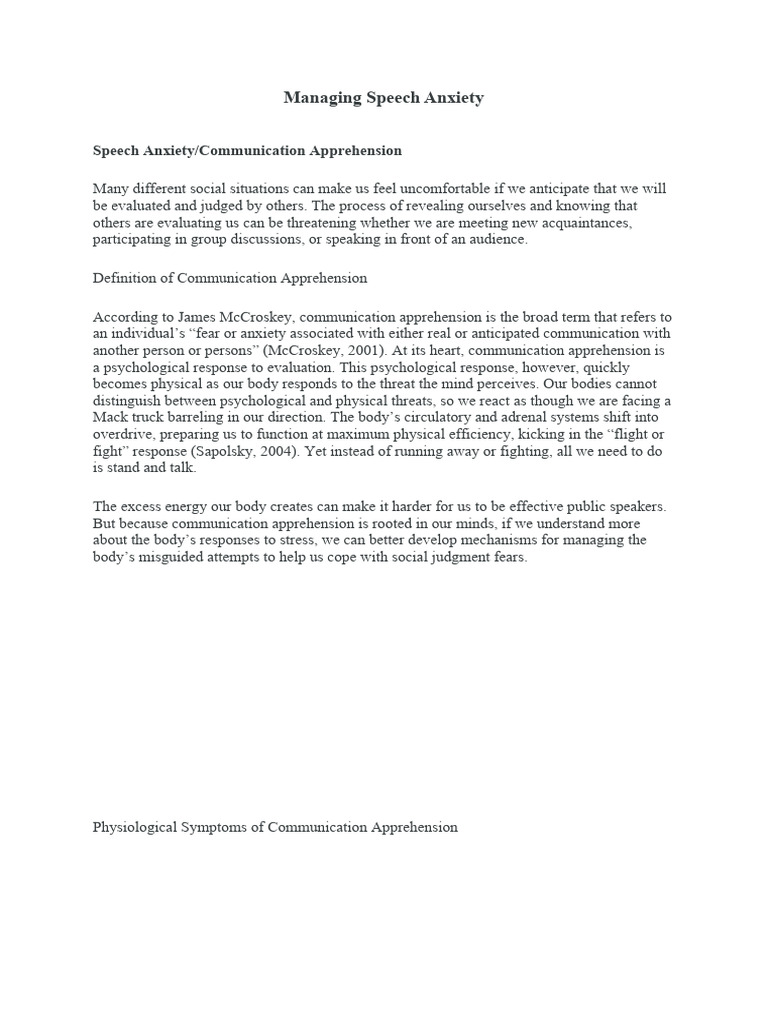 Managing Speech Anxiety

Speech Anxiety/Communication Apprehension

Many different social situations can make us feel uncomfortable if we anticipate that we will be evaluated and judged by others. The process of revealing ourselves and knowing that others are evaluating us can be threatening whether we are meeting new acquaintances, participating in group discussions, or speaking in front of an audience.

Definition of Communication Apprehension

According to James McCroskey, communication apprehension is the broad term that refers to an individual's "fear or anxiety associated with either real or anticipated communication with another person or persons" (McCroskey, 2001). At its heart, communication apprehension is a psychological response to evaluation. This psychological response, however, quickly becomes physical as our body responds to the threat the mind perceives. Our bodies cannot distinguish between psychological and physical threats, so we react as though we are facing a Mack truck barreling in our direction. The body's circulatory and adrenal systems shift into overdrive, preparing us to function at maximum physical efficiency, kicking in the "flight or fight" response (Sapolsky, 2004). Yet instead of running away or fighting, all we need to do is stand and talk.

The excess energy our body creates can make it harder for us to be effective public speakers. But because communication apprehension is rooted in our minds, if we understand more about the body's responses to stress, we can better develop mechanisms for managing the body's misguided attempts to help us cope with social judgment fears.

Physiological Symptoms of Communication Apprehension